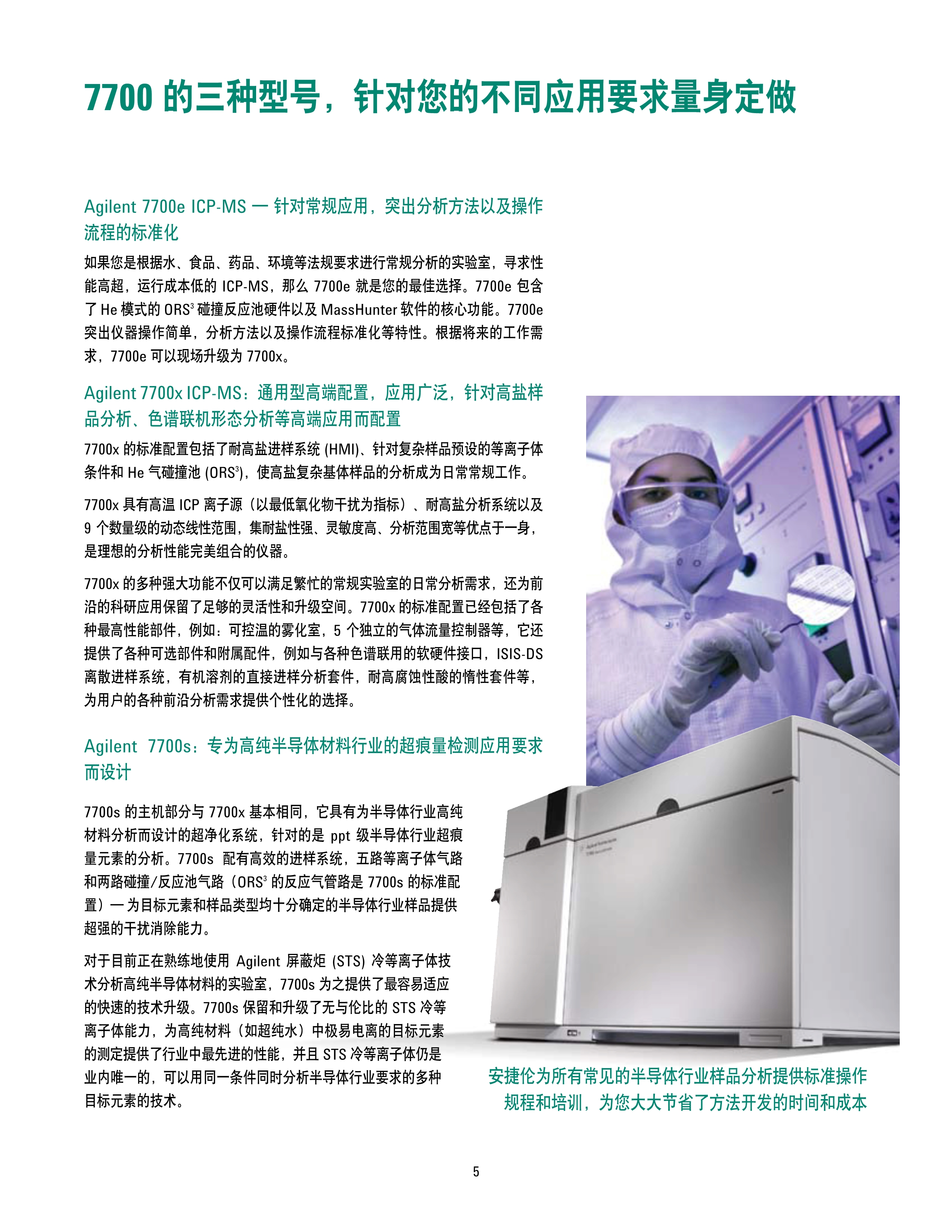 7700 的三种型号，针对您的不同应用要求量身定做

Agilent 7700e ICP-MS — 针对常规应用，突出分析方法以及操作流程的标准化

如果您是根据水、食品、药品、环境等法规要求进行常规分析的实验室，寻求性能高超，运行成本低的 ICP-MS，那么 7700e 就是您的最佳选择。7700e 包含了 He 模式的 ORS$^3$ 碰撞反应池硬件以及 MassHunter 软件的核心功能。7700e 突出仪器操作简单，分析方法以及操作流程标准化等特性。根据将来的工作需求，7700e 可以现场升级为 7700x。

Agilent 7700x ICP-MS：通用型高端配置，应用广泛，针对高盐样品分析、色谱联机形态分析等高端应用而配置

7700x 的标准配置包括了耐高盐进样系统 (HMI)、针对复杂样品预设的等离子体条件和 He 气碰撞池 (ORS$^3$)，使高盐复杂基体样品的分析成为日常常规工作。

7700x 具有高温 ICP 离子源（以最低氧化物干扰为指标）、耐高盐分析系统以及 9 个数量级的动态线性范围，集耐盐性强、灵敏度高、分析范围宽等优点于一身，是理想的分析性能完美组合的仪器。

7700x 的多种强大功能不仅可以满足繁忙的常规实验室的日常分析需求，还为前沿的科研应用保留了足够的灵活性和升级空间。7700x 的标准配置已经包括了各种最高性能部件，例如：可控温的雾化室，5 个独立的气体流量控制器等，它还提供了各种可选部件和附属配件，例如与各种色谱联用的软硬件接口，ISIS-DS 离散进样系统，有机溶剂的直接进样分析套件，耐高腐蚀性酸的惰性套件等，为用户的各种前沿分析需求提供个性化的选择。

Agilent 7700s：专为高纯半导体材料行业的超痕量检测应用要求而设计

7700s 的主机部分与 7700x 基本相同，它具有为半导体行业高纯材料分析而设计的超净化系统，针对的是 ppt 级半导体行业超痕量元素的分析。7700s 配有高效的进样系统，五路等离子体气路和两路碰撞/反应池气路（ORS$^3$ 的反应气管路是 7700s 的标准配置）— 为目标元素和样品类型均十分确定的半导体行业样品提供超强的干扰消除能力。

对于目前正在熟练地使用 Agilent 屏蔽炬 (STS) 冷等离子体技术分析高纯半导体材料的实验室，7700s 为之提供了最容易适应的快速的技术升级。7700s 保留和升级了无与伦比的 STS 冷等离子体能力，为高纯材料（如超纯水）中极易电离的目标元素的测定提供了行业中最先进的性能，并且 STS 冷等离子体仍是业内唯一的，可以用同一条件同时分析半导体行业要求的多种目标元素的技术。

安捷伦为所有常见的半导体行业样品分析提供标准操作规程和培训，为您大大节省了方法开发的时间和成本

5